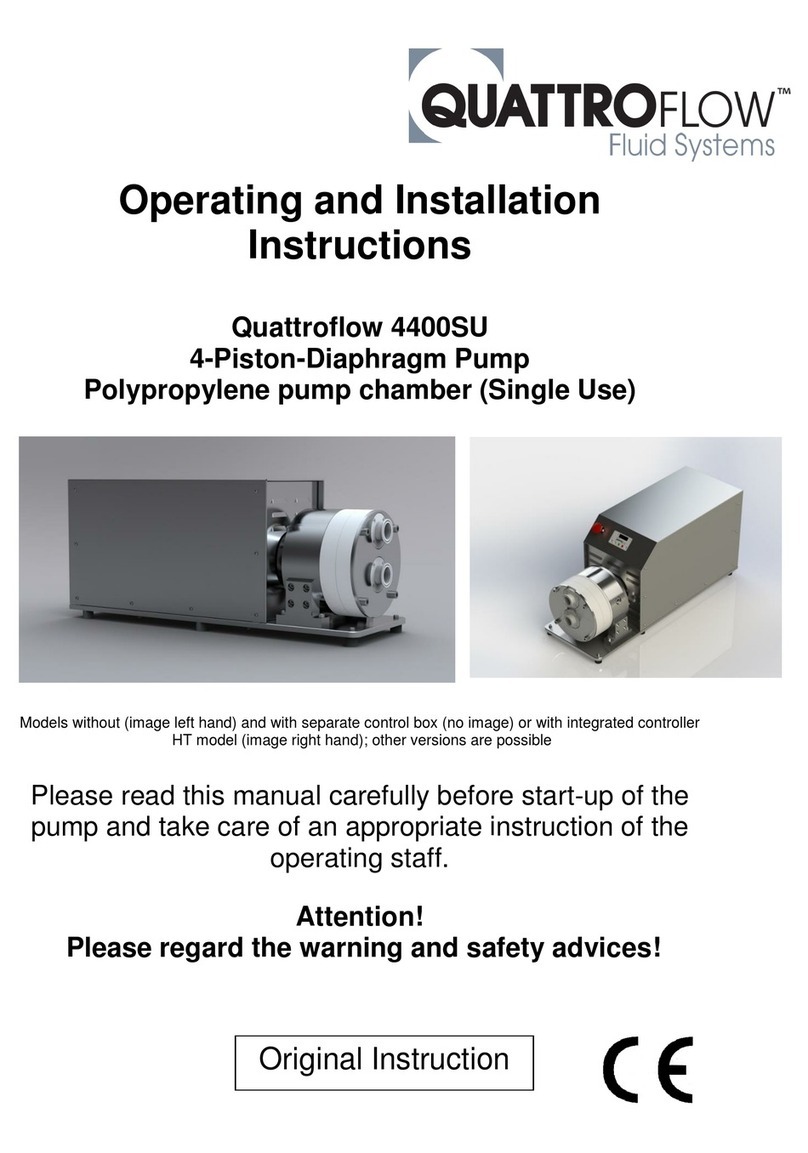 QUATTROFLOW™
Fluid Systems

Operating and Installation Instructions

Quattroflow 4400SU
4-Piston-Diaphragm Pump
Polypropylene pump chamber (Single Use)

Models without (image left hand) and with separate control box (no image) or with integrated controller HT model (image right hand); other versions are possible

Please read this manual carefully before start-up of the pump and take care of an appropriate instruction of the operating staff.

Attention!
Please regard the warning and safety advices!

Original Instruction

CE